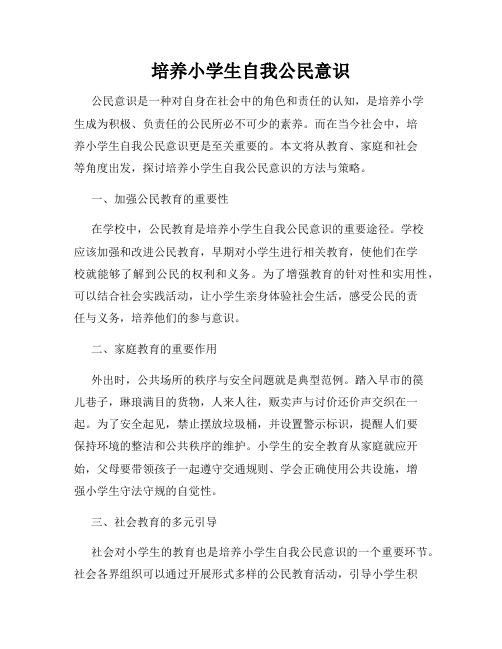 培养小学生自我公民意识

公民意识是一种对自身在社会中的角色和责任的认知，是培养小学生成为积极、负责任的公民所必不可少的素养。而在当今社会中，培养小学生自我公民意识更是至关重要的。本文将从教育、家庭和社会等角度出发，探讨培养小学生自我公民意识的方法与策略。

一、加强公民教育的重要性

在学校中，公民教育是培养小学生自我公民意识的重要途径。学校应该加强和改进公民教育，早期对小学生进行相关教育，使他们在学校就能够了解到公民的权利和义务。为了增强教育的针对性和实用性，可以结合社会实践活动，让小学生亲身体验社会生活，感受公民的责任与义务，培养他们的参与意识。

二、家庭教育的重要作用

外出时，公共场所的秩序与安全问题就是典型范例。踏入早市的筷儿巷子，琳琅满目的货物，人来人往，贩卖声与讨价还价声交织在一起。为了安全起见，禁止摆放垃圾桶，并设置警示标识，提醒人们要保持环境的整洁和公共秩序的维护。小学生的安全教育从家庭就应开始，父母要带领孩子一起遵守交通规则、学会正确使用公共设施，增强小学生守法守规的自觉性。

三、社会教育的多元引导

社会对小学生的教育也是培养小学生自我公民意识的一个重要环节。社会各界组织可以通过开展形式多样的公民教育活动，引导小学生积